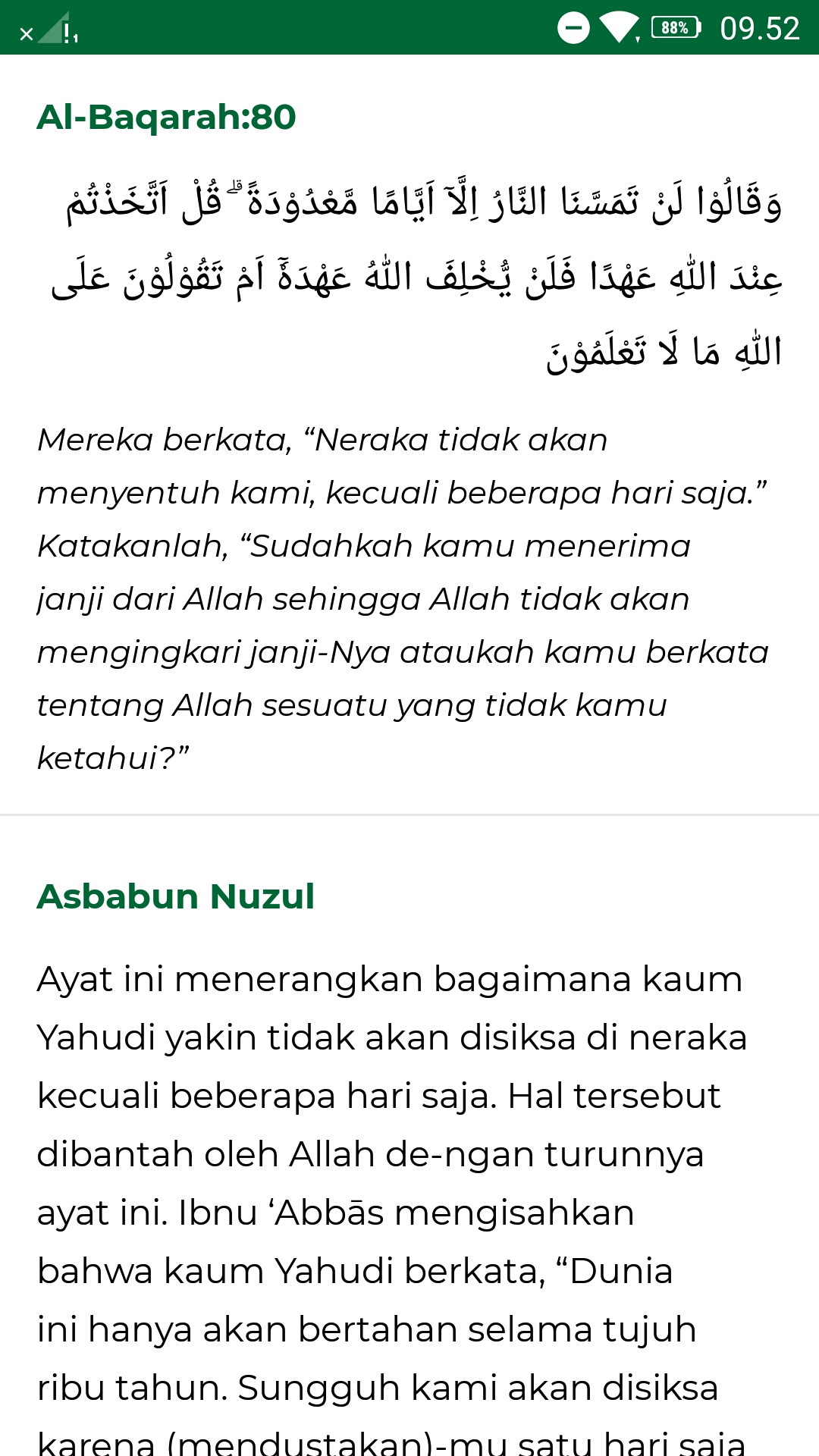 88% 09.52

Al-Baqarah:80

وَقَالُوْا لَنْ تَمَسَّنَا النَّارُ اِلَّآ اَيَّامًا مَّعْدُوْدَةً ۗ قُلْ اَتَّخَذْتُمْ عِنْدَ اللّٰهِ عَهْدًا فَلَنْ يُّخْلِفَ اللّٰهُ عَهْدَهٗٓ اَمْ تَقُوْلُوْنَ عَلَى اللّٰهِ مَا لَا تَعْلَمُوْنَ

Mereka berkata, “Neraka tidak akan menyentuh kami, kecuali beberapa hari saja.” Katakanlah, “Sudahkah kamu menerima janji dari Allah sehingga Allah tidak akan mengingkari janji-Nya ataukah kamu berkata tentang Allah sesuatu yang tidak kamu ketahui?”

Asbabun Nuzul

Ayat ini menerangkan bagaimana kaum Yahudi yakin tidak akan disiksa di neraka kecuali beberapa hari saja. Hal tersebut dibantah oleh Allah de-ngan turunnya ayat ini. Ibnu ‘Abbās mengisahkan bahwa kaum Yahudi berkata, “Dunia ini hanya akan bertahan selama tujuh ribu tahun. Sungguh kami akan disiksa karena (mendustakan)-mu satu hari saja